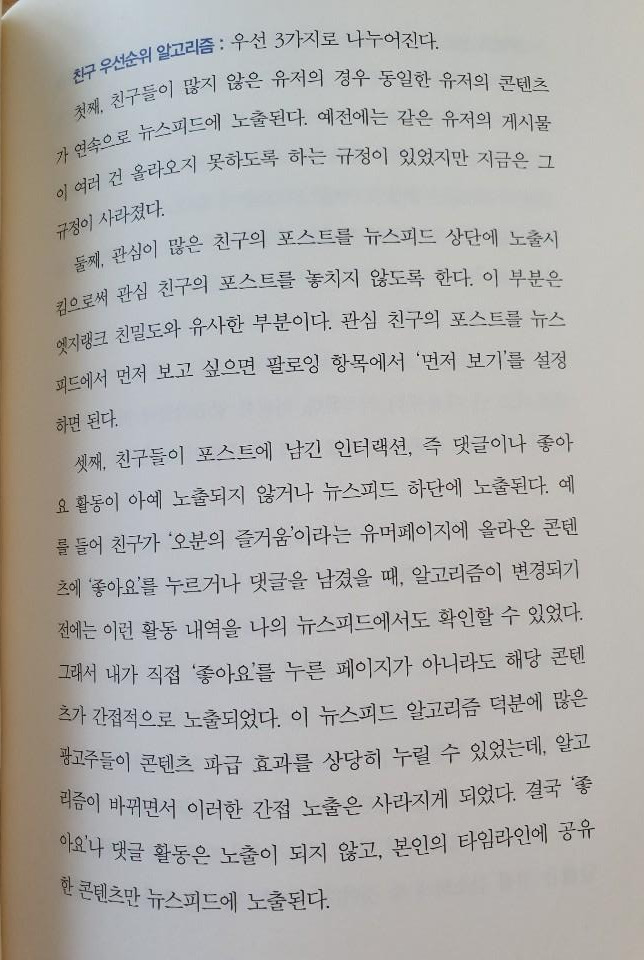 친구 우선순위 알고리즘 : 우선 3가지로 나누어진다.

첫째, 친구들이 많지 않은 유저의 경우 동일한 유저의 콘텐츠가 연속으로 뉴스피드에 노출된다. 예전에는 같은 유저의 게시물이 여러 건 올라오지 못하도록 하는 규정이 있었지만 지금은 그 규정이 사라졌다.

둘째, 관심이 많은 친구의 포스트를 뉴스피드 상단에 노출시킴으로써 관심 친구의 포스트를 놓치지 않도록 한다. 이 부분은 엣지랭크 친밀도와 유사한 부분이다. 관심 친구의 포스트를 뉴스피드에서 먼저 보고 싶으면 팔로잉 항목에서 '먼저 보기'를 설정하면 된다.

셋째, 친구들이 포스트에 남긴 인터랙션, 즉 댓글이나 좋아요 활동이 아예 노출되지 않거나 뉴스피드 하단에 노출된다. 예를 들어 친구가 '오분의 즐거움'이라는 유머페이지에 올라온 콘텐츠에 '좋아요'를 누르거나 댓글을 남겼을 때, 알고리즘이 변경되기 전에는 이런 활동 내역을 나의 뉴스피드에서도 확인할 수 있었다. 그래서 내가 직접 '좋아요'를 누른 페이지가 아니라도 해당 콘텐츠가 간접적으로 노출되었다. 이 뉴스피드 알고리즘 덕분에 많은 광고주들이 콘텐츠 파급 효과를 상당히 누릴 수 있었는데, 알고리즘이 바뀌면서 이러한 간접 노출은 사라지게 되었다. 결국 '좋아요'나 댓글 활동은 노출이 되지 않고, 본인의 타임라인에 공유한 콘텐츠만 뉴스피드에 노출된다.